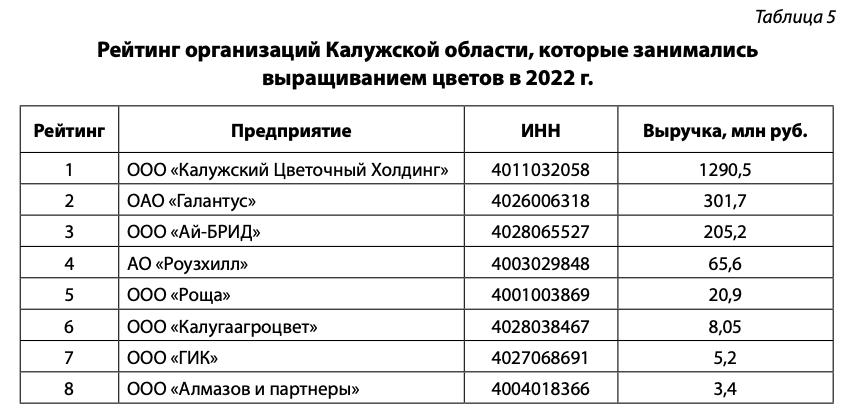 Таблица 5

Рейтинг организаций Калужской области, которые занимались выращиванием цветов в 2022 г.

| Рейтинг | Предприятие | ИНН | Выручка, млн руб. |
|---|---|---|---|
| 1 | ООО «Калужский Цветочный Холдинг» | 4011032058 | 1290,5 |
| 2 | ОАО «Галантус» | 4026006318 | 301,7 |
| 3 | ООО «Ай-БРИД» | 4028065527 | 205,2 |
| 4 | АО «Роузхилл» | 4003029848 | 65,6 |
| 5 | ООО «Роща» | 4001003869 | 20,9 |
| 6 | ООО «Калугаагроцвет» | 4028038467 | 8,05 |
| 7 | ООО «ГИК» | 4027068691 | 5,2 |
| 8 | ООО «Алмазов и партнеры» | 4004018366 | 3,4 |